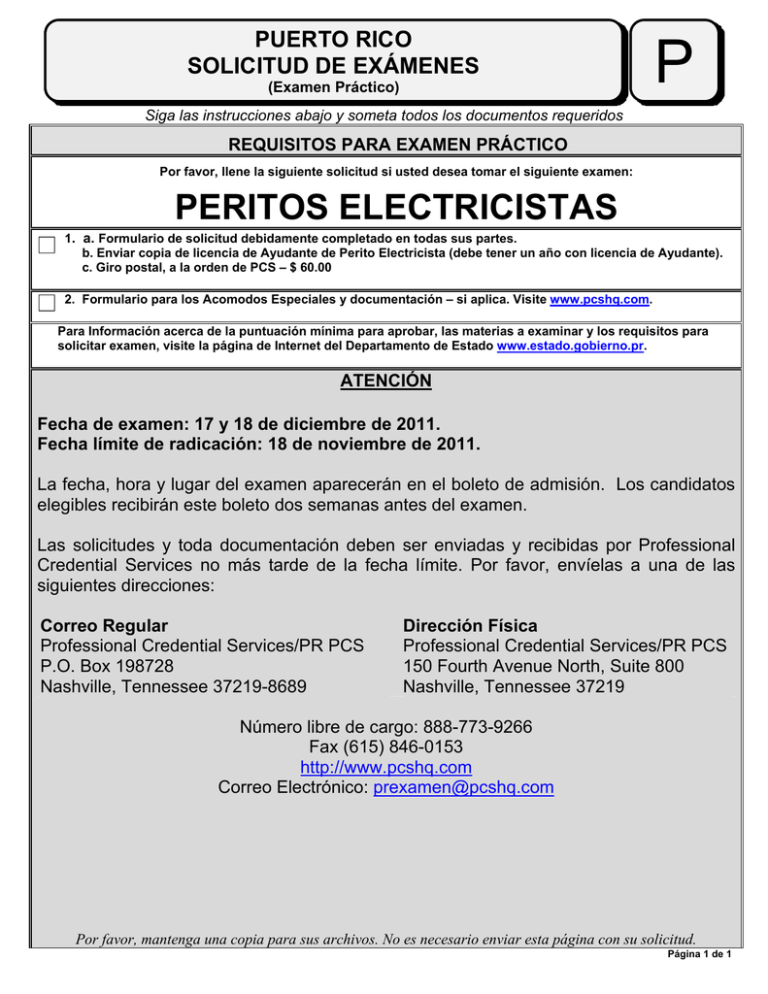 PUERTO RICO
SOLICITUD DE EXÁMENES
(Examen Práctico)

P

Siga las instrucciones abajo y someta todos los documentos requeridos

REQUISITOS PARA EXAMEN PRÁCTICO

Por favor, llene la siguiente solicitud si usted desea tomar el siguiente examen:

PERITOS ELECTRICISTAS

1. a. Formulario de solicitud debidamente completado en todas sus partes.
b. Enviar copia de licencia de Ayudante de Perito Electricista (debe tener un año con licencia de Ayudante).
c. Giro postal, a la orden de PCS – $ 60.00

2. Formulario para los Acomodos Especiales y documentación – si aplica. Visite www.pcshq.com.

Para Información acerca de la puntuación mínima para aprobar, las materias a examinar y los requisitos para solicitar examen, visite la página de Internet del Departamento de Estado www.estado.gobierno.pr.

ATENCIÓN

Fecha de examen: 17 y 18 de diciembre de 2011.
Fecha límite de radicación: 18 de noviembre de 2011.

La fecha, hora y lugar del examen aparecerán en el boleto de admisión. Los candidatos elegibles recibirán este boleto dos semanas antes del examen.

Las solicitudes y toda documentación deben ser enviadas y recibidas por Professional Credential Services no más tarde de la fecha límite. Por favor, envíelas a una de las siguientes direcciones:

Correo Regular
Professional Credential Services/PR PCS
P.O. Box 198728
Nashville, Tennessee 37219-8689

Dirección Física
Professional Credential Services/PR PCS
150 Fourth Avenue North, Suite 800
Nashville, Tennessee 37219

Número libre de cargo: 888-773-9266
Fax (615) 846-0153
http://www.pcshq.com
Correo Electrónico: prexamen@pcshq.com

Por favor, mantenga una copia para sus archivos. No es necesario enviar esta página con su solicitud.

Página 1 de 1